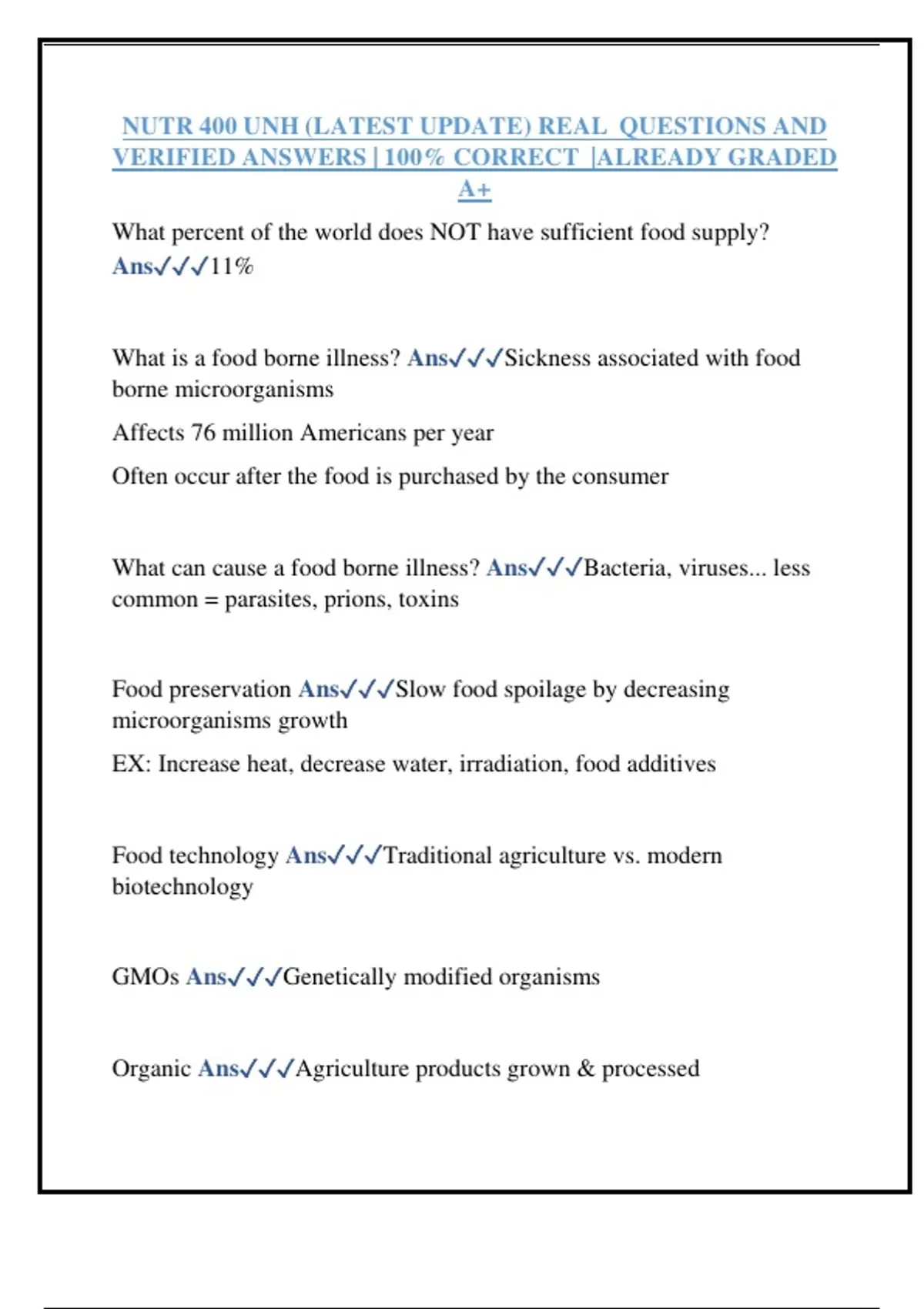 NUTR 400 UNH (LATEST UPDATE) REAL QUESTIONS AND VERIFIED ANSWERS | 100% CORRECT |ALREADY GRADED A+

What percent of the world does NOT have sufficient food supply? Ans✓✓✓11%

What is a food borne illness? Ans✓✓✓Sickness associated with food borne microorganisms

Affects 76 million Americans per year

Often occur after the food is purchased by the consumer

What can cause a food borne illness? Ans✓✓✓Bacteria, viruses... less common = parasites, prions, toxins

Food preservation Ans✓✓✓Slow food spoilage by decreasing microorganisms growth

EX: Increase heat, decrease water, irradiation, food additives

Food technology Ans✓✓✓Traditional agriculture vs. modern biotechnology

GMOs Ans✓✓✓Genetically modified organisms

Organic Ans✓✓✓Agriculture products grown & processed